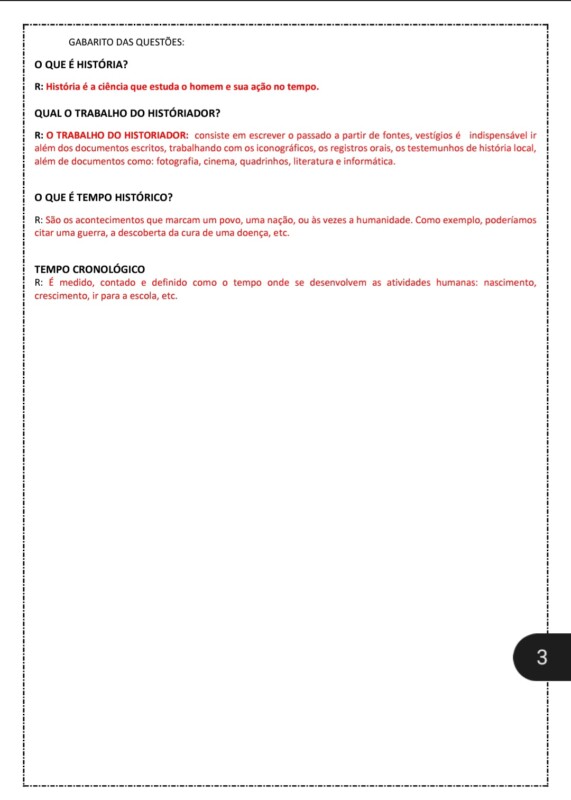 GABARITO DAS QUESTÕES:

O QUE É HISTÓRIA?

R: História é a ciência que estuda o homem e sua ação no tempo.

QUAL O TRABALHO DO HISTÓRIADOR?

R: O TRABALHO DO HISTORIADOR: consiste em escrever o passado a partir de fontes, vestígios é indispensável ir além dos documentos escritos, trabalhando com os iconográficos, os registros orais, os testemunhos de história local, além de documentos como: fotografia, cinema, quadrinhos, literatura e informática.

O QUE É TEMPO HISTÓRICO?

R: São os acontecimentos que marcam um povo, uma nação, ou às vezes a humanidade. Como exemplo, poderíamos citar uma guerra, a descoberta da cura de uma doença, etc.

TEMPO CRONOLÓGICO
R: É medido, contado e definido como o tempo onde se desenvolvem as atividades humanas: nascimento, crescimento, ir para a escola, etc.

3